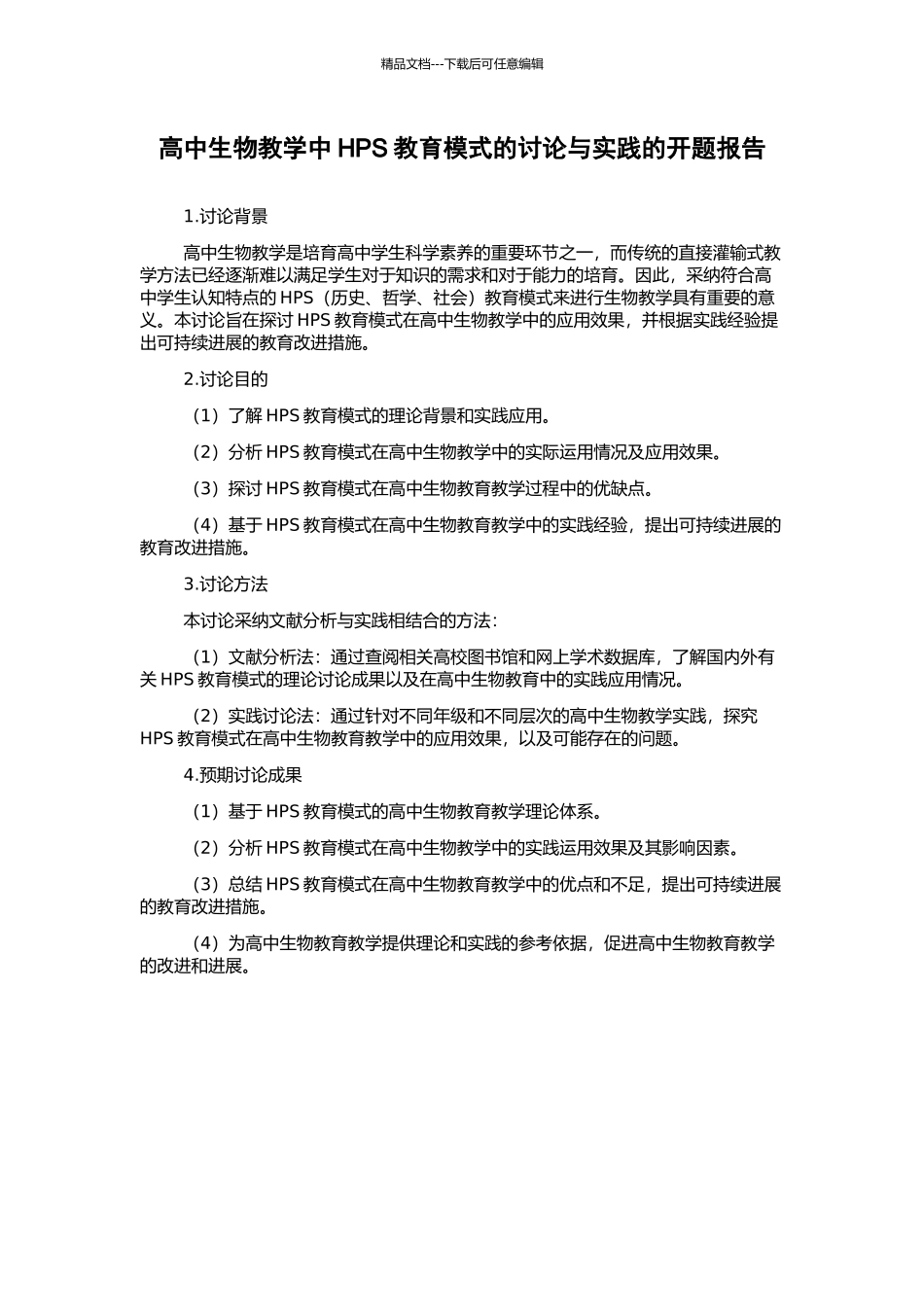 精品文档---下载后可任意编辑

高中生物教学中 HPS 教育模式的讨论与实践的开题报告

1.讨论背景

高中生物教学是培育高中学生科学素养的重要环节之一，而传统的直接灌输式教学方法已经逐渐难以满足学生对于知识的需求和对于能力的培育。因此，采纳符合高中学生认知特点的 HPS（历史、哲学、社会）教育模式来进行生物教学具有重要的意义。本讨论旨在探讨 HPS 教育模式在高中生物教学中的应用效果，并根据实践经验提出可持续进展的教育改进措施。

2.讨论目的

（1）了解 HPS 教育模式的理论背景和实践应用。

（2）分析 HPS 教育模式在高中生物教学中的实际运用情况及应用效果。

（3）探讨 HPS 教育模式在高中生物教育教学过程中的优缺点。

（4）基于 HPS 教育模式在高中生物教育教学中的实践经验，提出可持续进展的教育改进措施。

3.讨论方法

本讨论采纳文献分析与实践相结合的方法：

（1）文献分析法：通过查阅相关高校图书馆和网上学术数据库，了解国内外有关 HPS 教育模式的理论讨论成果以及在高中生物教育中的实践应用情况。

（2）实践讨论法：通过针对不同年级和不同层次的高中生物教学实践，探究 HPS 教育模式在高中生物教育教学中的应用效果，以及可能存在的问题。

4.预期讨论成果

（1）基于 HPS 教育模式的高中生物教育教学理论体系。

（2）分析 HPS 教育模式在高中生物教学中的实践运用效果及其影响因素。

（3）总结 HPS 教育模式在高中生物教育教学中的优点和不足，提出可持续进展的教育改进措施。

（4）为高中生物教育教学提供理论和实践的参考依据，促进高中生物教育教学的改进和进展。